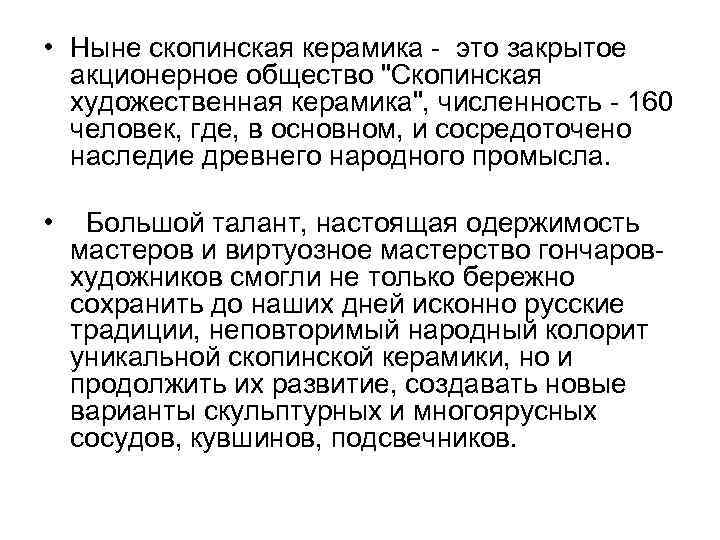 • Ныне скопинская керамика - это закрытое акционерное общество "Скопинская художественная керамика", численность - 160 человек, где, в основном, и сосредоточено наследие древнего народного промысла.

• Большой талант, настоящая одержимость мастеров и виртуозное мастерство гончаров-художников смогли не только бережно сохранить до наших дней исконно русские традиции, неповторимый народный колорит уникальной скопинской керамики, но и продолжить их развитие, создавать новые варианты скульптурных и многоярусных сосудов, кувшинов, подсвечников.